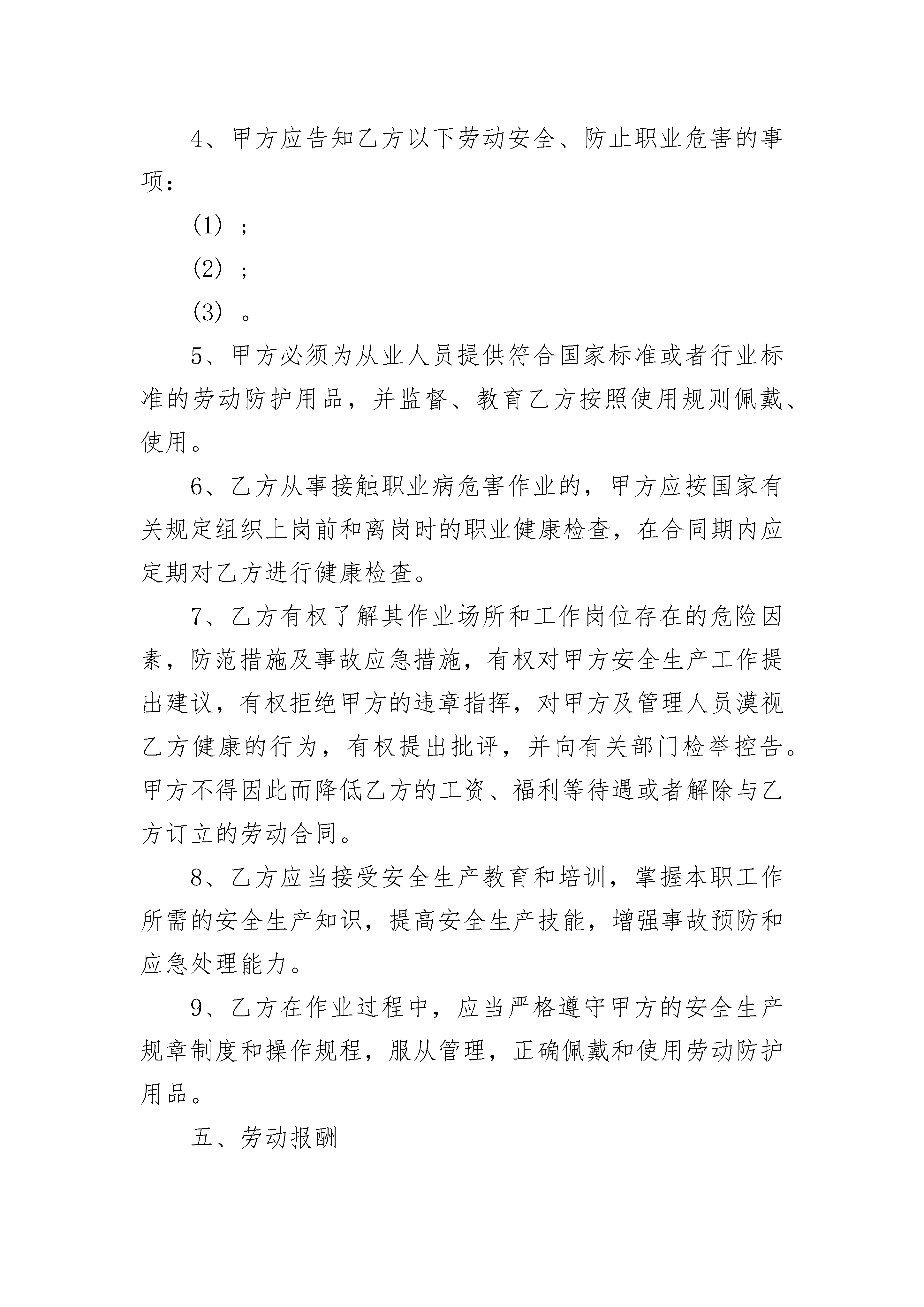 4、甲方应告知乙方以下劳动安全、防止职业危害的事项：

(1) ；

(2) ；

(3) 。

5、甲方必须为从业人员提供符合国家标准或者行业标准的劳动防护用品，并监督、教育乙方按照使用规则佩戴、使用。

6、乙方从事接触职业病危害作业的，甲方应按国家有关规定组织上岗前和离岗时的职业健康检查，在合同期内应定期对乙方进行健康检查。

7、乙方有权了解其作业场所和工作岗位存在的危险因素，防范措施及事故应急措施，有权对甲方安全生产工作提出建议，有权拒绝甲方的违章指挥，对甲方及管理人员漠视乙方健康的行为，有权提出批评，并向有关部门检举控告。甲方不得因此而降低乙方的工资、福利等待遇或者解除与乙方订立的劳动合同。

8、乙方应当接受安全生产教育和培训，掌握本职工作所需的安全生产知识，提高安全生产技能，增强事故预防和应急处理能力。

9、乙方在作业过程中，应当严格遵守甲方的安全生产规章制度和操作规程，服从管理，正确佩戴和使用劳动防护用品。

五、劳动报酬